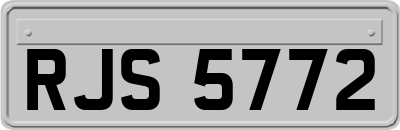 RJS 5772